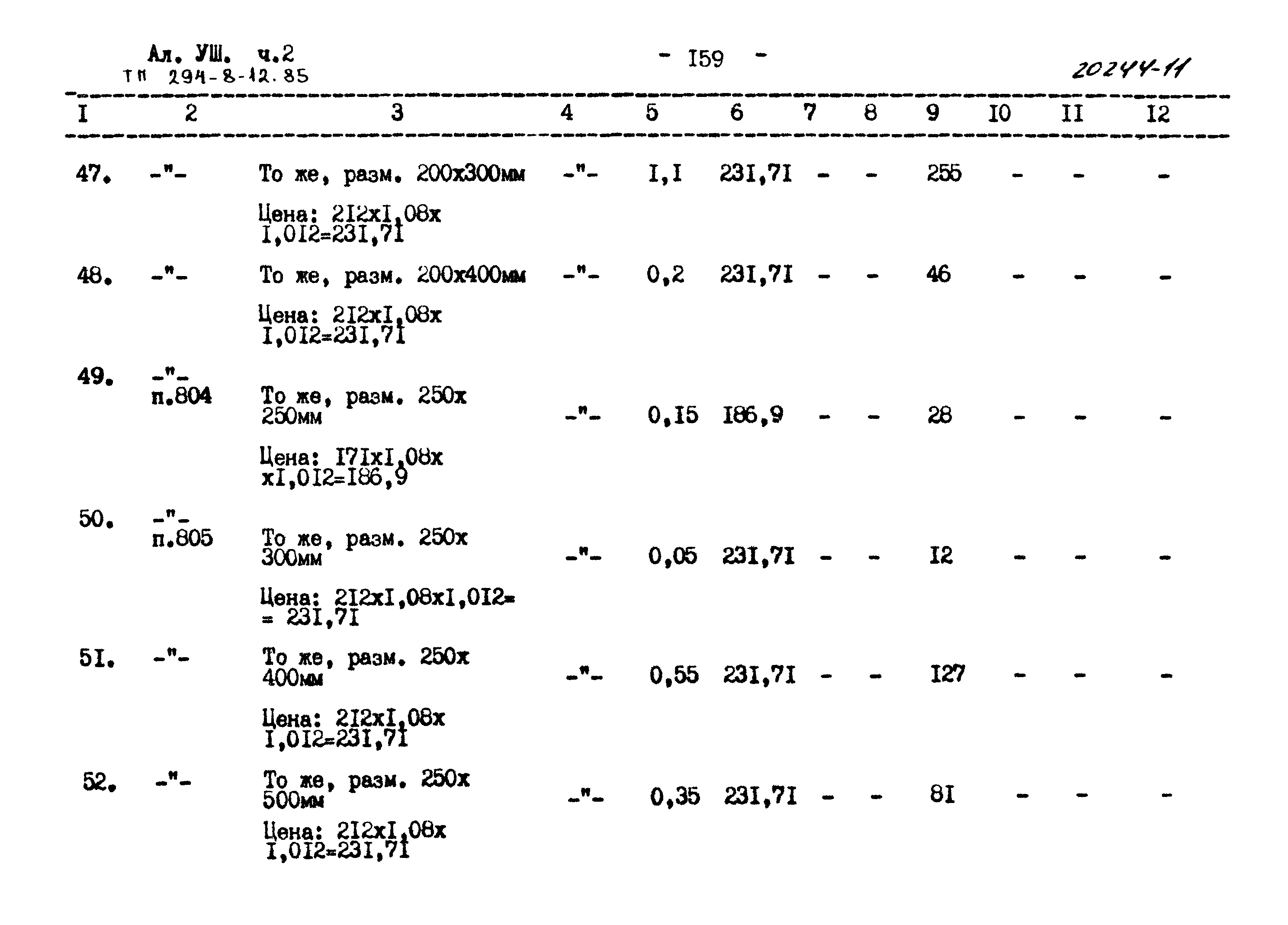 Ал. УШ. ч.2
ТП 294-8-12.85

- I59 -

20244-11

| I | 2 | 3 | 4 | 5 | 6 | 7 | 8 | 9 | I0 | II | I2 |
|---|---|---|---|---|---|---|---|---|---|---|---|
| 47. | -"- | То же, разм. 200х300мм Цена: 2I2хI,08х I,0I2=23I,7I | -"- | I,I | 23I,7I | - | - | 255 | - | - | - |
| 48. | -"- | То же, разм. 200х400мм Цена: 2I2хI,08х I,0I2=23I,7I | -"- | 0,2 | 23I,7I | - | - | 46 | - | - | - |
| 49. | -"- п.804 | То же, разм. 250х 250мм Цена: I7IхI,08х хI,0I2=I86,9 | -"- | 0,I5 | I86,9 | - | - | 28 | - | - | - |
| 50. | -"- п.805 | То же, разм. 250х 300мм Цена: 2I2хI,08хI,0I2= = 23I,7I | -"- | 0,05 | 23I,7I | - | - | I2 | - | - | - |
| 5I. | -"- | То же, разм. 250х 400мм Цена: 2I2хI,08х I,0I2=23I,7I | -"- | 0,55 | 23I,7I | - | - | I27 | - | - | - |
| 52. | -"- | То же, разм. 250х 500мм Цена: 2I2хI,08х I,0I2=23I,7I | -"- | 0,35 | 23I,7I | - | - | 8I | - | - | - |